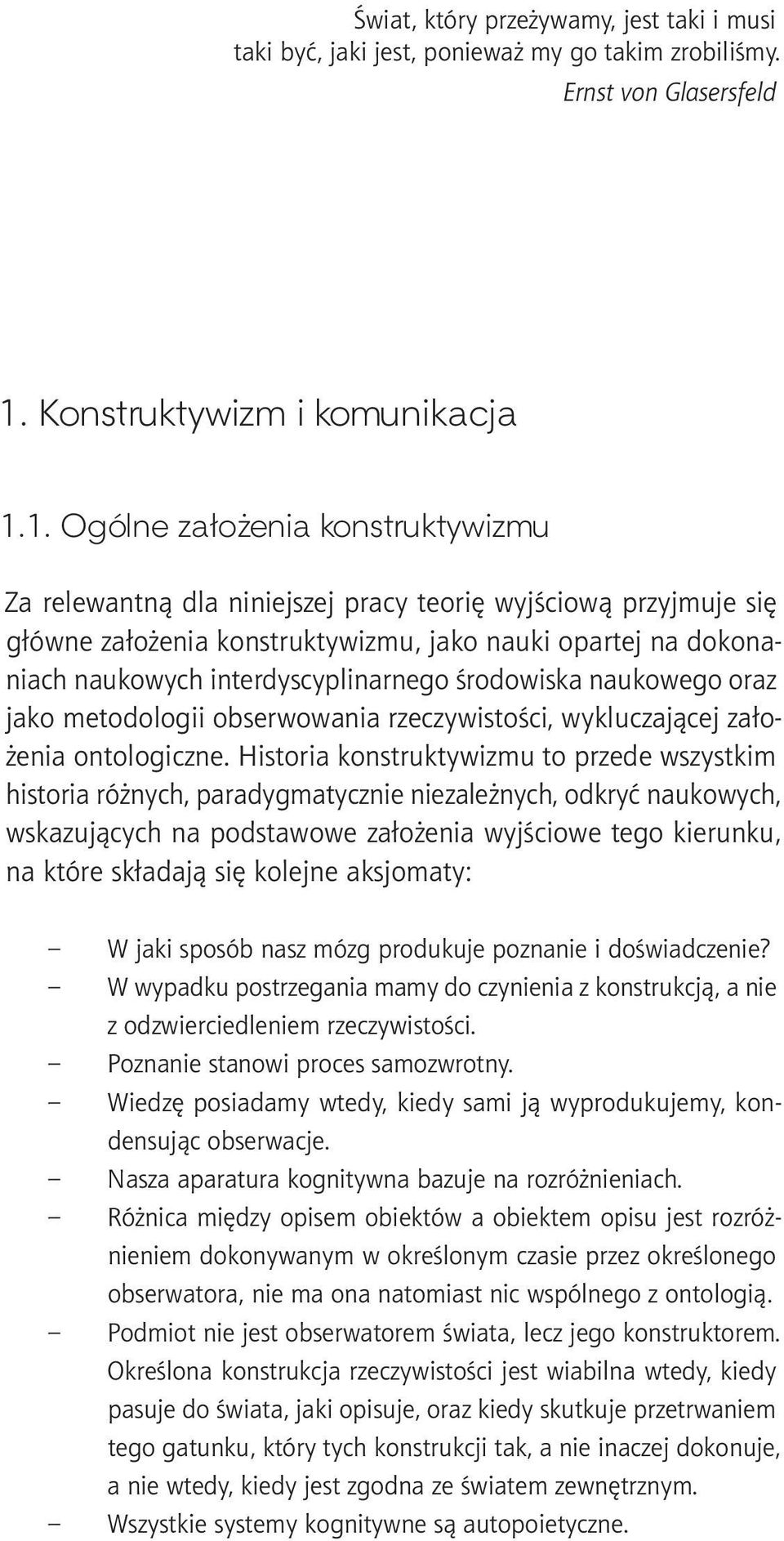 Świat, który przeżywamy, jest taki i musi taki być, jaki jest, ponieważ my go takim zrobiliśmy.
Ernst von Glasersfeld

1. Konstruktywizm i komunikacja

1.1. Ogólne założenia konstruktywizmu

Za relewantną dla niniejszej pracy teorię wyjściową przyjmuje się główne założenia konstruktywizmu, jako nauki opartej na dokonaniach naukowych interdyscyplinarnego środowiska naukowego oraz jako metodologii obserwowania rzeczywistości, wykluczającej założenia ontologiczne. Historia konstruktywizmu to przede wszystkim historia różnych, paradygmatycznie niezależnych, odkryć naukowych, wskazujących na podstawowe założenia wyjściowe tego kierunku, na które składają się kolejne aksjomaty:

– W jaki sposób nasz mózg produkuje poznanie i doświadczenie?
– W wypadku postrzegania mamy do czynienia z konstrukcją, a nie z odzwierciedleniem rzeczywistości.
– Poznanie stanowi proces samozwrotny.
– Wiedzę posiadamy wtedy, kiedy sami ją wyprodukujemy, kondensując obserwacje.
– Nasza aparatura kognitywna bazuje na rozróżnieniach.
– Różnica między opisem obiektów a obiektem opisu jest rozróżnieniem dokonywanym w określonym czasie przez określonego obserwatora, nie ma ona natomiast nic wspólnego z ontologią.
– Podmiot nie jest obserwatorem świata, lecz jego konstruktorem. Określona konstrukcja rzeczywistości jest wiabilna wtedy, kiedy pasuje do świata, jaki opisuje, oraz kiedy skutkuje przetrwaniem tego gatunku, który tych konstrukcji tak, a nie inaczej dokonuje, a nie wtedy, kiedy jest zgodna ze światem zewnętrznym.
– Wszystkie systemy kognitywne są autopoietyczne.